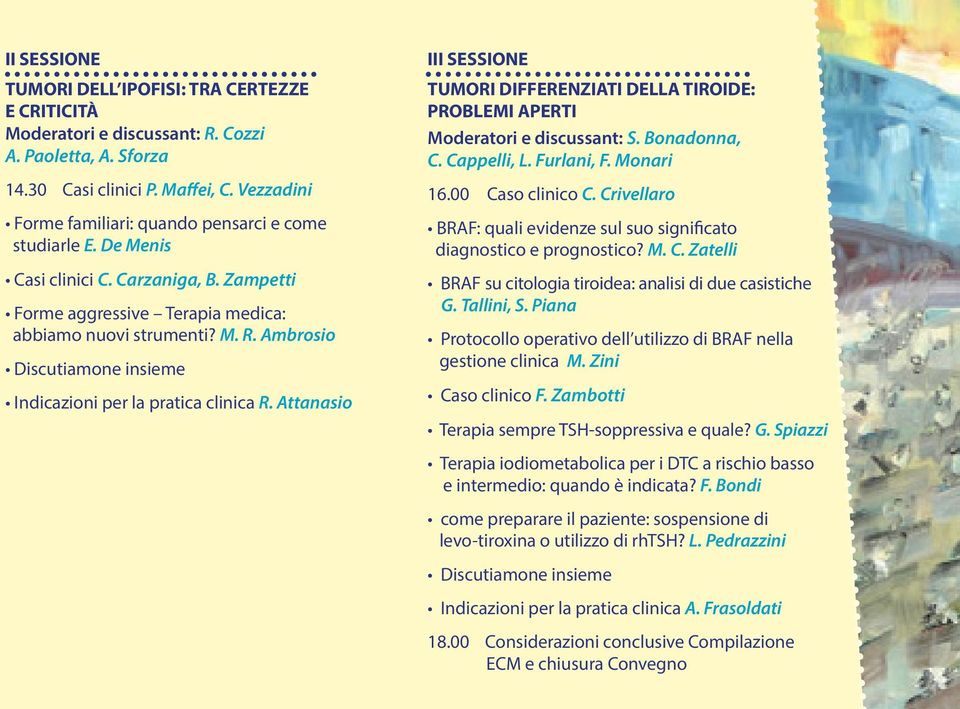 II SESSIONE
TUMORI DELL'IPOFISI: TRA CERTEZZE E CRITICITÀ
Moderatori e discussant: R. Cozzi A. Paoletta, A. Sforza

14.30 Casi clinici P. Maffei, C. Vezzadini

• Forme familiari: quando pensarci e come studiarle E. De Menis

• Casi clinici C. Carzaniga, B. Zampetti

• Forme aggressive – Terapia medica: abbiamo nuovi strumenti? M. R. Ambrosio

• Discutiamone insieme

• Indicazioni per la pratica clinica R. Attanasio

III SESSIONE
TUMORI DIFFERENZIATI DELLA TIROIDE: PROBLEMI APERTI
Moderatori e discussant: S. Bonadonna, C. Cappelli, L. Furlani, F. Monari

16.00 Caso clinico C. Crivellaro

• BRAF: quali evidenze sul suo significato diagnostico e prognostico? M. C. Zatelli

• BRAF su citologia tiroidea: analisi di due casistiche G. Tallini, S. Piana

• Protocollo operativo dell'utilizzo di BRAF nella gestione clinica M. Zini

• Caso clinico F. Zambotti

• Terapia sempre TSH-soppressiva e quale? G. Spiazzi

• Terapia iodiometabolica per i DTC a rischio basso e intermedio: quando è indicata? F. Bondi

• come preparare il paziente: sospensione di levo-tiroxina o utilizzo di rhTSH? L. Pedrazzini

• Discutiamone insieme

• Indicazioni per la pratica clinica A. Frasoldati

18.00 Considerazioni conclusive Compilazione ECM e chiusura Convegno